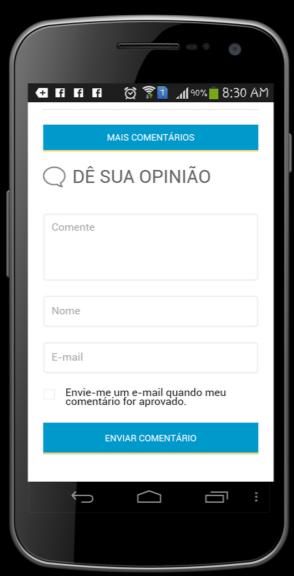 90% 8:30 AM

MAIS COMENTÁRIOS

DÊ SUA OPINIÃO

Comente

Nome

E-mail

Envie-me um e-mail quando meu comentário for aprovado.

ENVIAR COMENTÁRIO